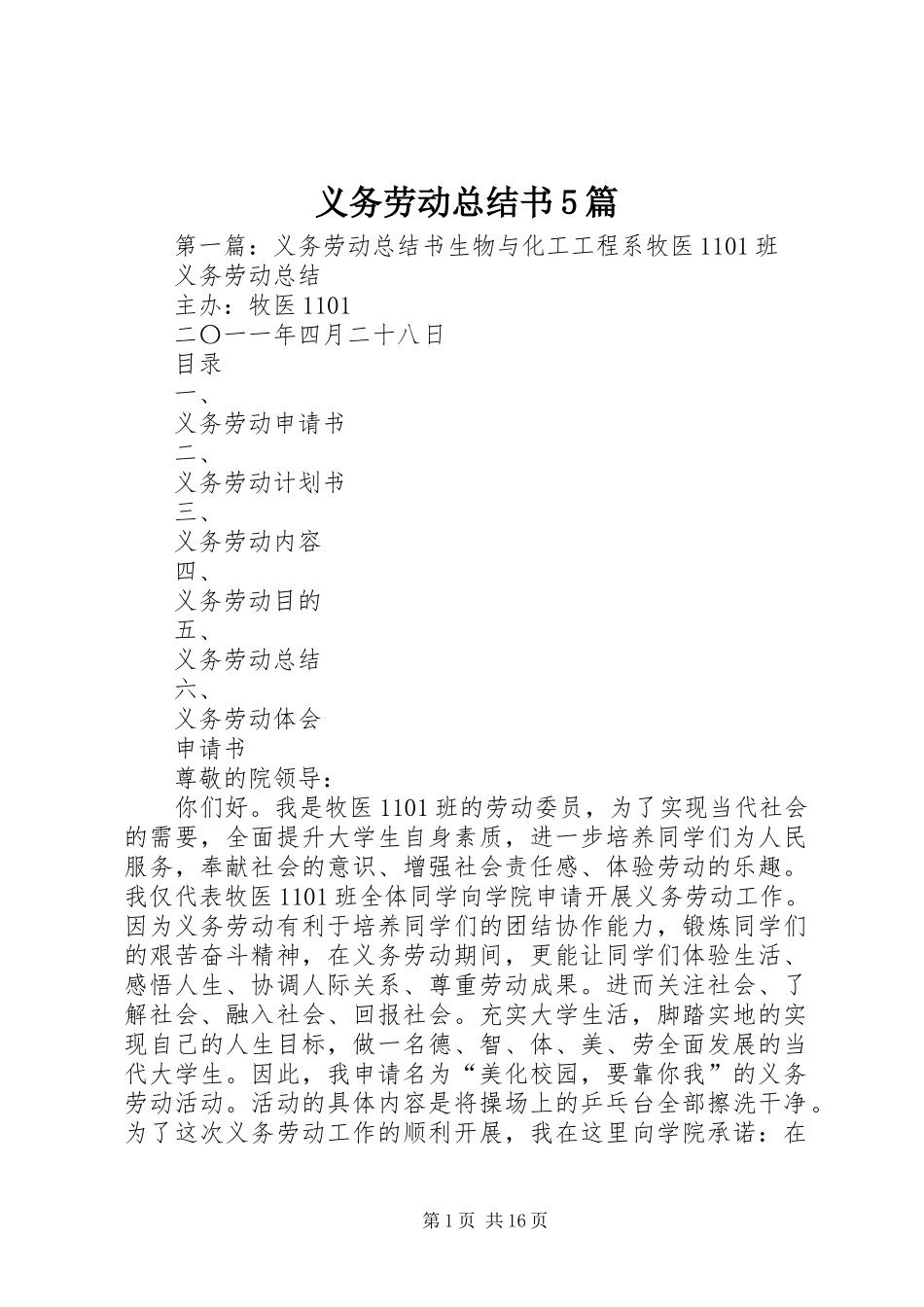 义务劳动总结书5篇

第一篇：义务劳动总结书生物与化工工程系牧医1101班

义务劳动总结

主办：牧医1101

二〇一一年四月二十八日

目录

一、

义务劳动申请书

二、

义务劳动计划书

三、

义务劳动内容

四、

义务劳动目的

五、

义务劳动总结

六、

义务劳动体会

申请书

尊敬的院领导：

你们好。我是牧医1101班的劳动委员，为了实现当代社会的需要，全面提升大学生自身素质，进一步培养同学们为人民服务，奉献社会的意识、增强社会责任感、体验劳动的乐趣。我仅代表牧医1101班全体同学向学院申请开展义务劳动工作。因为义务劳动有利于培养同学们的团结协作能力，锻炼同学们的艰苦奋斗精神，在义务劳动期间，更能让同学们体验生活、感悟人生、协调人际关系、尊重劳动成果。进而关注社会、了解社会、融入社会、回报社会。充实大学生活，脚踏实地的实现自己的人生目标，做一名德、智、体、美、劳全面发展的当代大学生。因此，我申请名为“美化校园，要靠你我”的义务劳动活动。活动的具体内容是将操场上的乒乓台全部擦洗干净。为了这次义务劳动工作的顺利开展，我在这里向学院承诺：在

第1页 共16页